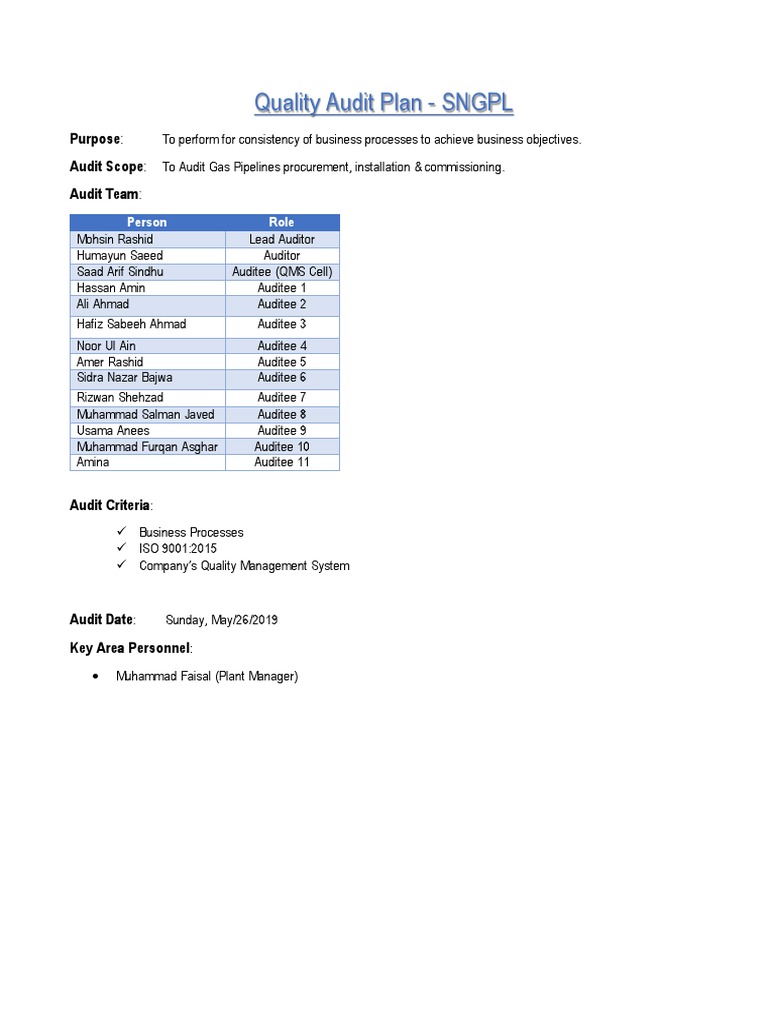 Quality Audit Plan - SNGPL

Purpose: To perform for consistency of business processes to achieve business objectives.

Audit Scope: To Audit Gas Pipelines procurement, installation & commissioning.

Audit Team:

| Person | Role |
|---|---|
| Mohsin Rashid | Lead Auditor |
| Humayun Saeed | Auditor |
| Saad Arif Sindhu | Auditee (QMS Cell) |
| Hassan Amin | Auditee 1 |
| Ali Ahmad | Auditee 2 |
| Hafiz Sabeeh Ahmad | Auditee 3 |
| Noor Ul Ain | Auditee 4 |
| Amer Rashid | Auditee 5 |
| Sidra Nazar Bajwa | Auditee 6 |
| Rizwan Shehzad | Auditee 7 |
| Muhammad Salman Javed | Auditee 8 |
| Usama Anees | Auditee 9 |
| Muhammad Furqan Asghar | Auditee 10 |
| Amina | Auditee 11 |

Audit Criteria:

✓ Business Processes
✓ ISO 9001:2015
✓ Company's Quality Management System

Audit Date: Sunday, May/26/2019

Key Area Personnel:

• Muhammad Faisal (Plant Manager)